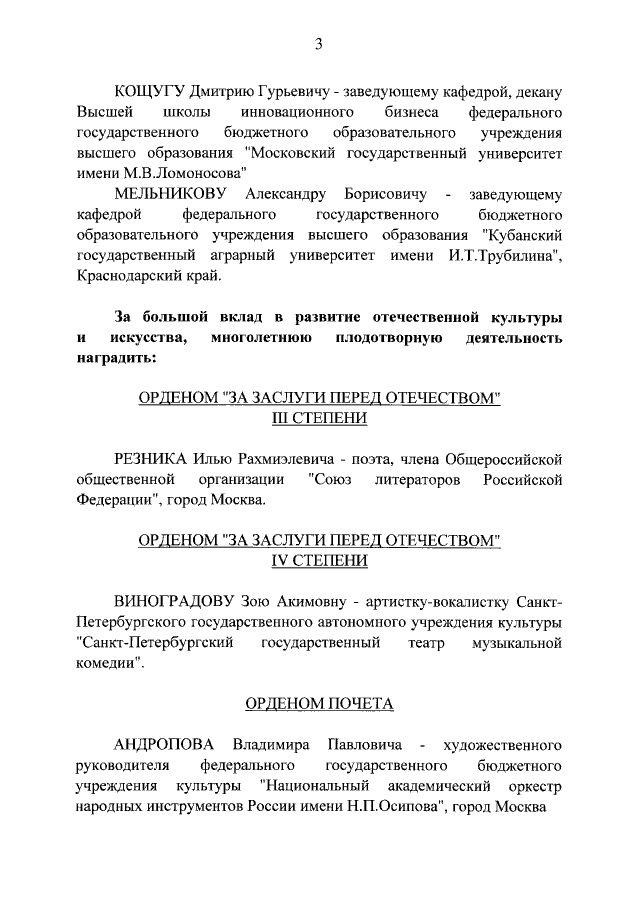 3

КОЩУГУ Дмитрию Гурьевичу - заведующему кафедрой, декану Высшей школы инновационного бизнеса федерального государственного бюджетного образовательного учреждения высшего образования "Московский государственный университет имени М.В.Ломоносова"

МЕЛЬНИКОВУ Александру Борисовичу - заведующему кафедрой федерального государственного бюджетного образовательного учреждения высшего образования "Кубанский государственный аграрный университет имени И.Т.Трубилина", Краснодарский край.

За большой вклад в развитие отечественной культуры и искусства, многолетнюю плодотворную деятельность наградить:

ОРДЕНОМ "ЗА ЗАСЛУГИ ПЕРЕД ОТЕЧЕСТВОМ" III СТЕПЕНИ

РЕЗНИКА Илью Рахмиэлевича - поэта, члена Общероссийской общественной организации "Союз литераторов Российской Федерации", город Москва.

ОРДЕНОМ "ЗА ЗАСЛУГИ ПЕРЕД ОТЕЧЕСТВОМ" IV СТЕПЕНИ

ВИНОГРАДОВУ Зою Акимовну - артистку-вокалистку Санкт-Петербургского государственного автономного учреждения культуры "Санкт-Петербургский государственный театр музыкальной комедии".

ОРДЕНОМ ПОЧЕТА

АНДРОПОВА Владимира Павловича - художественного руководителя федерального государственного бюджетного учреждения культуры "Национальный академический оркестр народных инструментов России имени Н.П.Осипова", город Москва